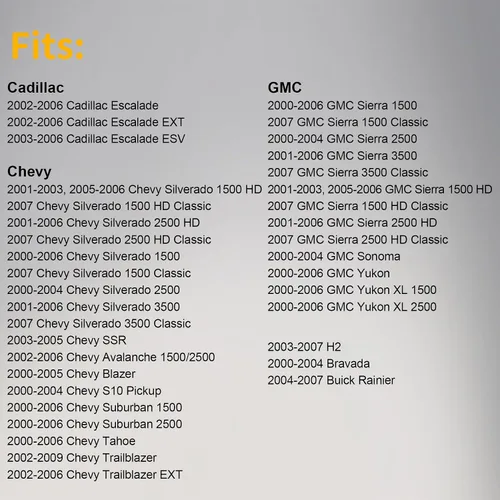 Fits:

Cadillac
2002-2006 Cadillac Escalade
2002-2006 Cadillac Escalade EXT
2003-2006 Cadillac Escalade ESV

Chevy
2001-2003, 2005-2006 Chevy Silverado 1500 HD
2007 Chevy Silverado 1500 HD Classic
2001-2006 Chevy Silverado 2500 HD
2007 Chevy Silverado 2500 HD Classic
2000-2006 Chevy Silverado 1500
2007 Chevy Silverado 1500 Classic
2000-2004 Chevy Silverado 2500
2001-2006 Chevy Silverado 3500
2007 Chevy Silverado 3500 Classic
2003-2005 Chevy SSR
2002-2006 Chevy Avalanche 1500/2500
2000-2005 Chevy Blazer
2000-2004 Chevy S10 Pickup
2000-2006 Chevy Suburban 1500
2000-2006 Chevy Suburban 2500
2000-2006 Chevy Tahoe
2002-2009 Chevy Trailblazer
2002-2006 Chevy Trailblazer EXT

GMC
2000-2006 GMC Sierra 1500
2007 GMC Sierra 1500 Classic
2000-2004 GMC Sierra 2500
2001-2006 GMC Sierra 3500
2007 GMC Sierra 3500 Classic
2001-2003, 2005-2006 GMC Sierra 1500 HD
2007 GMC Sierra 1500 HD Classic
2001-2006 GMC Sierra 2500 HD
2007 GMC Sierra 2500 HD Classic
2000-2004 GMC Sonoma
2000-2006 GMC Yukon
2000-2006 GMC Yukon XL 1500
2000-2006 GMC Yukon XL 2500

2003-2007 H2
2000-2004 Bravada
2004-2007 Buick Rainier